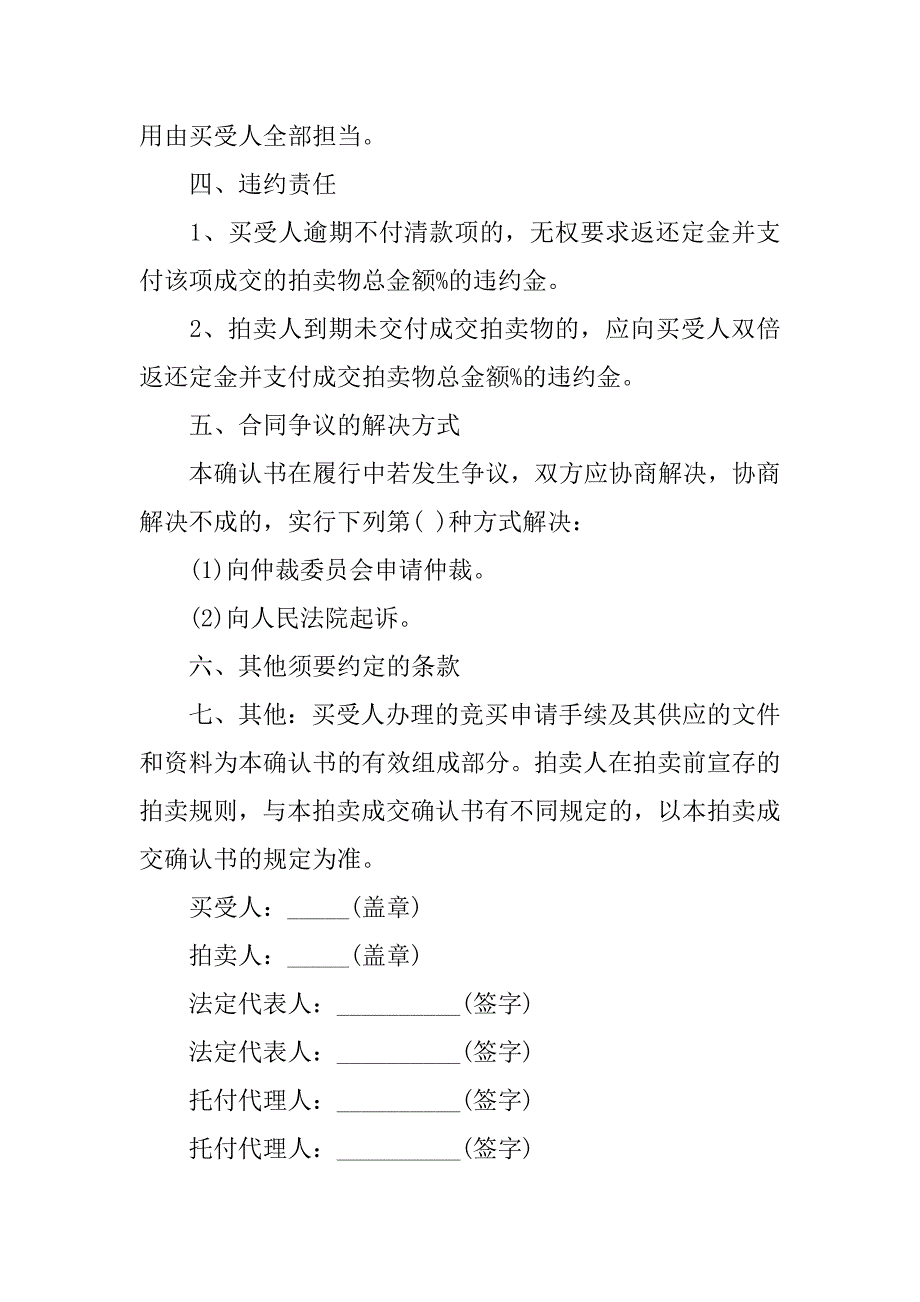 用由买受人全部担当。

四、违约责任

1、买受人逾期不付清款项的，无权要求返还定金并支付该项成交的拍卖物总金额%的违约金。

2、拍卖人到期未交付成交拍卖物的，应向买受人双倍返还定金并支付成交拍卖物总金额%的违约金。

五、合同争议的解决方式

本确认书在履行中若发生争议，双方应协商解决，协商解决不成的，实行下列第( )种方式解决：

(1)向仲裁委员会申请仲裁。

(2)向人民法院起诉。

六、其他须要约定的条款

七、其他：买受人办理的竞买申请手续及其供应的文件和资料为本确认书的有效组成部分。拍卖人在拍卖前宣存的拍卖规则，与本拍卖成交确认书有不同规定的，以本拍卖成交确认书的规定为准。

买受人：_____(盖章)

拍卖人：_____(盖章)

法定代表人：__________(签字)

法定代表人：__________(签字)

托付代理人：__________(签字)

托付代理人：__________(签字)